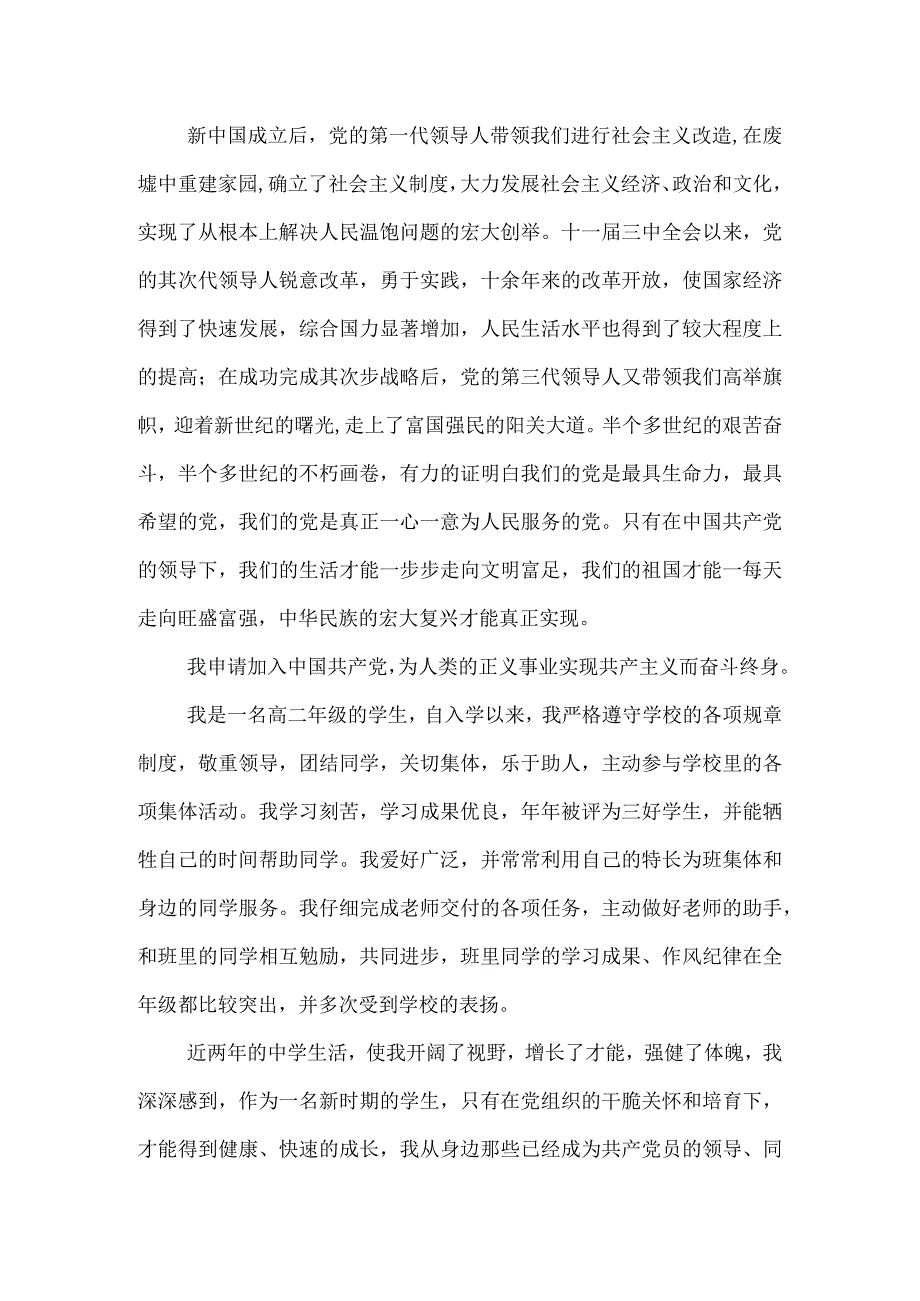 新中国成立后，党的第一代领导人带领我们进行社会主义改造,在废墟中重建家园,确立了社会主义制度，大力发展社会主义经济、政治和文化，实现了从根本上解决人民温饱问题的宏大创举。十一届三中全会以来，党的其次代领导人锐意改革，勇于实践，十余年来的改革开放，使国家经济得到了快速发展，综合国力显著增加，人民生活水平也得到了较大程度上的提高；在成功完成其次步战略后，党的第三代领导人又带领我们高举旗帜，迎着新世纪的曙光,走上了富国强民的阳关大道。半个多世纪的艰苦奋斗，半个多世纪的不朽画卷，有力的证明白我们的党是最具生命力，最具希望的党，我们的党是真正一心一意为人民服务的党。只有在中国共产党的领导下，我们的生活才能一步步走向文明富足，我们的祖国才能一每天走向旺盛富强，中华民族的宏大复兴才能真正实现。

我申请加入中国共产党,为人类的正义事业实现共产主义而奋斗终身。

我是一名高二年级的学生，自入学以来，我严格遵守学校的各项规章制度，敬重领导，团结同学，关切集体，乐于助人，主动参与学校里的各项集体活动。我学习刻苦，学习成果优良，年年被评为三好学生，并能牺牲自己的时间帮助同学。我爱好广泛，并常常利用自己的特长为班集体和身边的同学服务。我仔细完成老师交付的各项任务，主动做好老师的助手，和班里的同学相互勉励，共同进步，班里同学的学习成果、作风纪律在全年级都比较突出，并多次受到学校的表扬。

近两年的中学生活，使我开阔了视野，增长了才能，强健了体魄，我深深感到，作为一名新时期的学生，只有在党组织的干脆关怀和培育下，才能得到健康、快速的成长，我从身边那些已经成为共产党员的领导、同